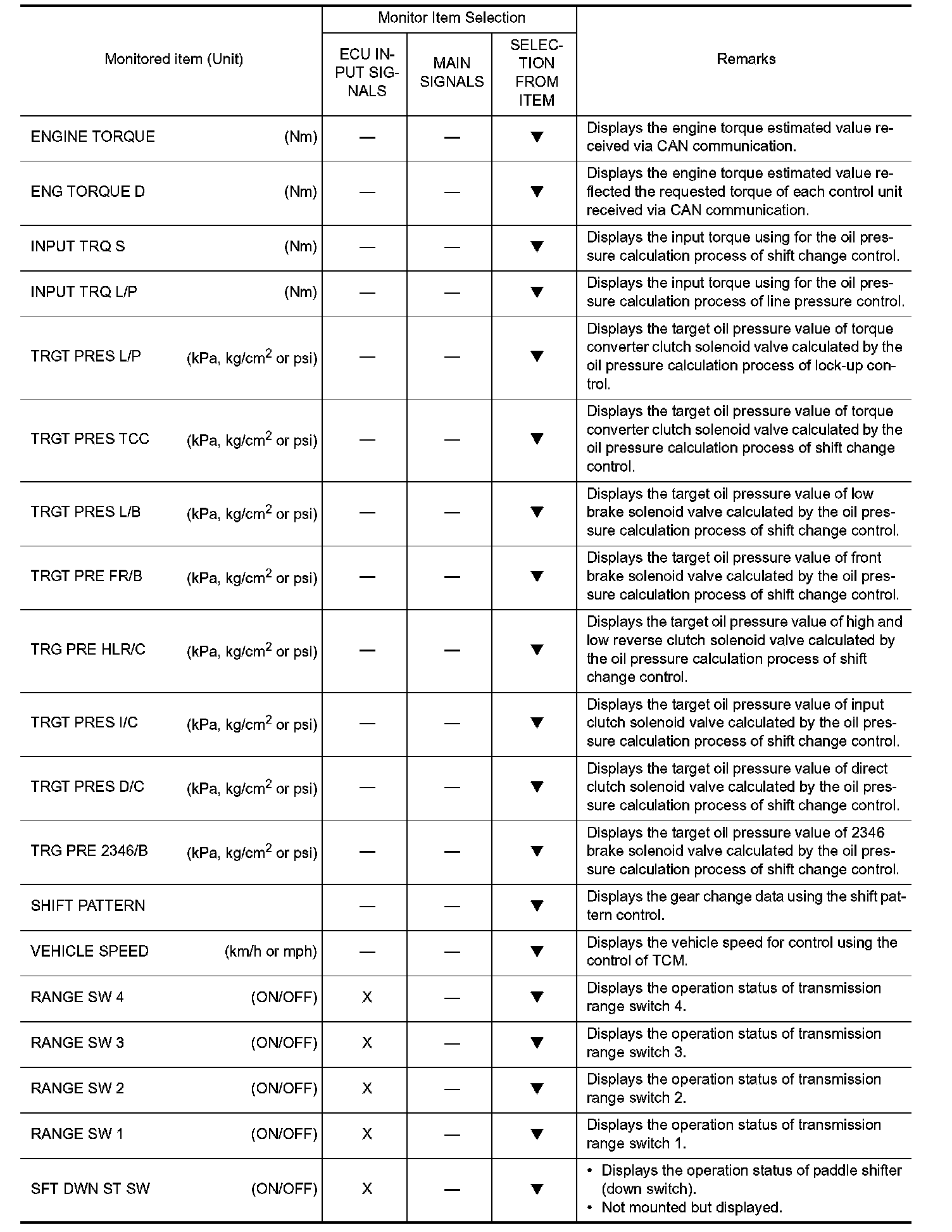 | Monitored item (Unit) | Monitor Item Selection: ECU INPUT SIGNALS | Monitor Item Selection: MAIN SIGNALS | Monitor Item Selection: SELECTION FROM ITEM | Remarks |
|---|---|---|---|---|
| ENGINE TORQUE (Nm) | — | — | ▼ | Displays the engine torque estimated value received via CAN communication. |
| ENG TORQUE D (Nm) | — | — | ▼ | Displays the engine torque estimated value reflected the requested torque of each control unit received via CAN communication. |
| INPUT TRQ S (Nm) | — | — | ▼ | Displays the input torque using for the oil pressure calculation process of shift change control. |
| INPUT TRQ L/P (Nm) | — | — | ▼ | Displays the input torque using for the oil pressure calculation process of line pressure control. |
| TRGT PRES L/P (kPa, kg/cm$^2$ or psi) | — | — | ▼ | Displays the target oil pressure value of torque converter clutch solenoid valve calculated by the oil pressure calculation process of lock-up control. |
| TRGT PRES TCC (kPa, kg/cm$^2$ or psi) | — | — | ▼ | Displays the target oil pressure value of torque converter clutch solenoid valve calculated by the oil pressure calculation process of shift change control. |
| TRGT PRES L/B (kPa, kg/cm$^2$ or psi) | — | — | ▼ | Displays the target oil pressure value of low brake solenoid valve calculated by the oil pressure calculation process of shift change control. |
| TRGT PRE FR/B (kPa, kg/cm$^2$ or psi) | — | — | ▼ | Displays the target oil pressure value of front brake solenoid valve calculated by the oil pressure calculation process of shift change control. |
| TRG PRE HLR/C (kPa, kg/cm$^2$ or psi) | — | — | ▼ | Displays the target oil pressure value of high and low reverse clutch solenoid valve calculated by the oil pressure calculation process of shift change control. |
| TRGT PRES I/C (kPa, kg/cm$^2$ or psi) | — | — | ▼ | Displays the target oil pressure value of input clutch solenoid valve calculated by the oil pressure calculation process of shift change control. |
| TRGT PRES D/C (kPa, kg/cm$^2$ or psi) | — | — | ▼ | Displays the target oil pressure value of direct clutch solenoid valve calculated by the oil pressure calculation process of shift change control. |
| TRG PRE 2346/B (kPa, kg/cm$^2$ or psi) | — | — | ▼ | Displays the target oil pressure value of 2346 brake solenoid valve calculated by the oil pressure calculation process of shift change control. |
| SHIFT PATTERN | — | — | ▼ | Displays the gear change data using the shift pattern control. |
| VEHICLE SPEED (km/h or mph) | — | — | ▼ | Displays the vehicle speed for control using the control of TCM. |
| RANGE SW 4 (ON/OFF) | X | — | ▼ | Displays the operation status of transmission range switch 4. |
| RANGE SW 3 (ON/OFF) | X | — | ▼ | Displays the operation status of transmission range switch 3. |
| RANGE SW 2 (ON/OFF) | X | — | ▼ | Displays the operation status of transmission range switch 2. |
| RANGE SW 1 (ON/OFF) | X | — | ▼ | Displays the operation status of transmission range switch 1. |
| SFT DWN ST SW (ON/OFF) | X | — | ▼ | • Displays the operation status of paddle shifter (down switch). • Not mounted but displayed. |